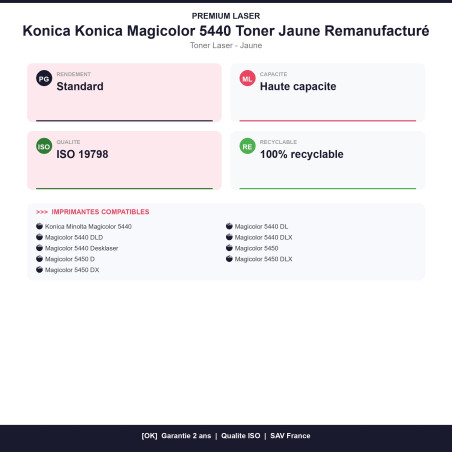 PREMIUM LASER

Konica Konica Magicolor 5440 Toner Jaune Remanufacturé

Toner Laser - Jaune

PG
RENDEMENT
Standard

ML
CAPACITE
Haute capacite

ISO
QUALITE
ISO 19798

RE
RECYCLABLE
100% recyclable

>>> IMPRIMANTES COMPATIBLES

• Konica Minolta Magicolor 5440
• Magicolor 5440 DLD
• Magicolor 5440 Desklaser
• Magicolor 5450 D
• Magicolor 5450 DX

• Magicolor 5440 DL
• Magicolor 5440 DLX
• Magicolor 5450
• Magicolor 5450 DLX

[OK] Garantie 2 ans | Qualite ISO | SAV France